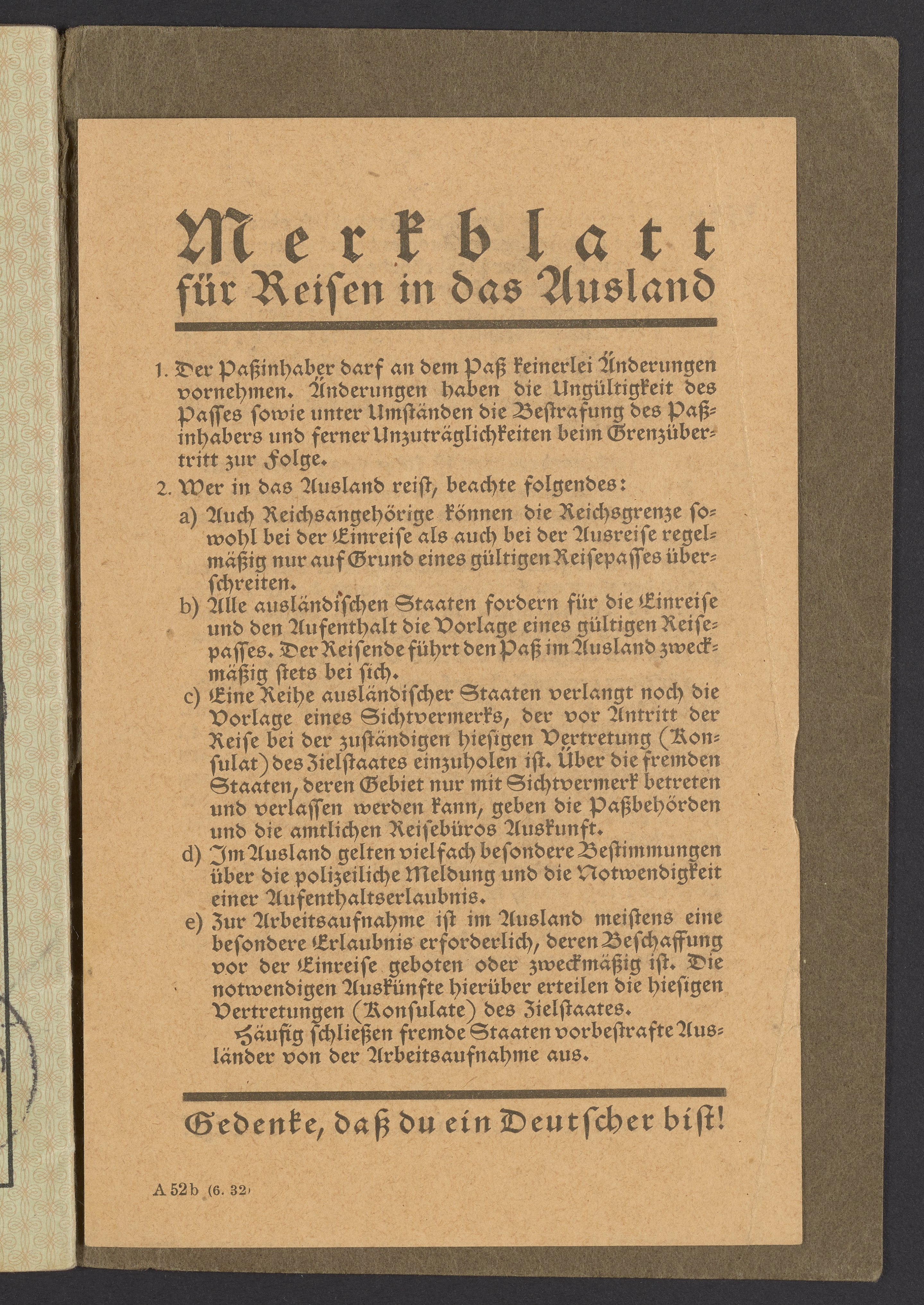 Merkblatt
für Reiſen in das Ausland

1. Der Paßinhaber darf an dem Paß keinerlei Änderungen vornehmen. Änderungen haben die Ungültigkeit des Paſſes ſowie unter Umſtänden die Beſtrafung des Paßinhabers und ferner Unzuträglichkeiten beim Grenzübertritt zur Folge.

2. Wer in das Ausland reiſt, beachte folgendes:

a) Auch Reichsangehörige können die Reichsgrenze ſowohl bei der Einreiſe als auch bei der Ausreiſe regelmäßig nur auf Grund eines gültigen Reiſepaſſes überſchreiten.

b) Alle ausländiſchen Staaten fordern für die Einreiſe und den Aufenthalt die Vorlage eines gültigen Reiſepaſſes. Der Reiſende führt den Paß im Ausland zweckmäßig ſtets bei ſich.

c) Eine Reihe ausländiſcher Staaten verlangt noch die Vorlage eines Sichtvermerks, der vor Antritt der Reiſe bei der zuſtändigen hieſigen Vertretung (Konſulat) des Zielſtaates einzuholen iſt. Über die fremden Staaten, deren Gebiet nur mit Sichtvermerk betreten und verlaſſen werden kann, geben die Paßbehörden und die amtlichen Reiſebüros Auskunft.

d) Im Ausland gelten vielfach beſondere Beſtimmungen über die polizeiliche Meldung und die Notwendigkeit einer Aufenthaltserlaubnis.

e) Zur Arbeitsaufnahme iſt im Ausland meiſtens eine beſondere Erlaubnis erforderlich, deren Beſchaffung vor der Einreiſe geboten oder zweckmäßig iſt. Die notwendigen Auskünfte hierüber erteilen die hieſigen Vertretungen (Konſulate) des Zielſtaates.

Häufig ſchließen fremde Staaten vorbeſtrafte Ausländer von der Arbeitsaufnahme aus.

Gedenke, daß du ein Deutſcher biſt!

A 52b (6. 32)